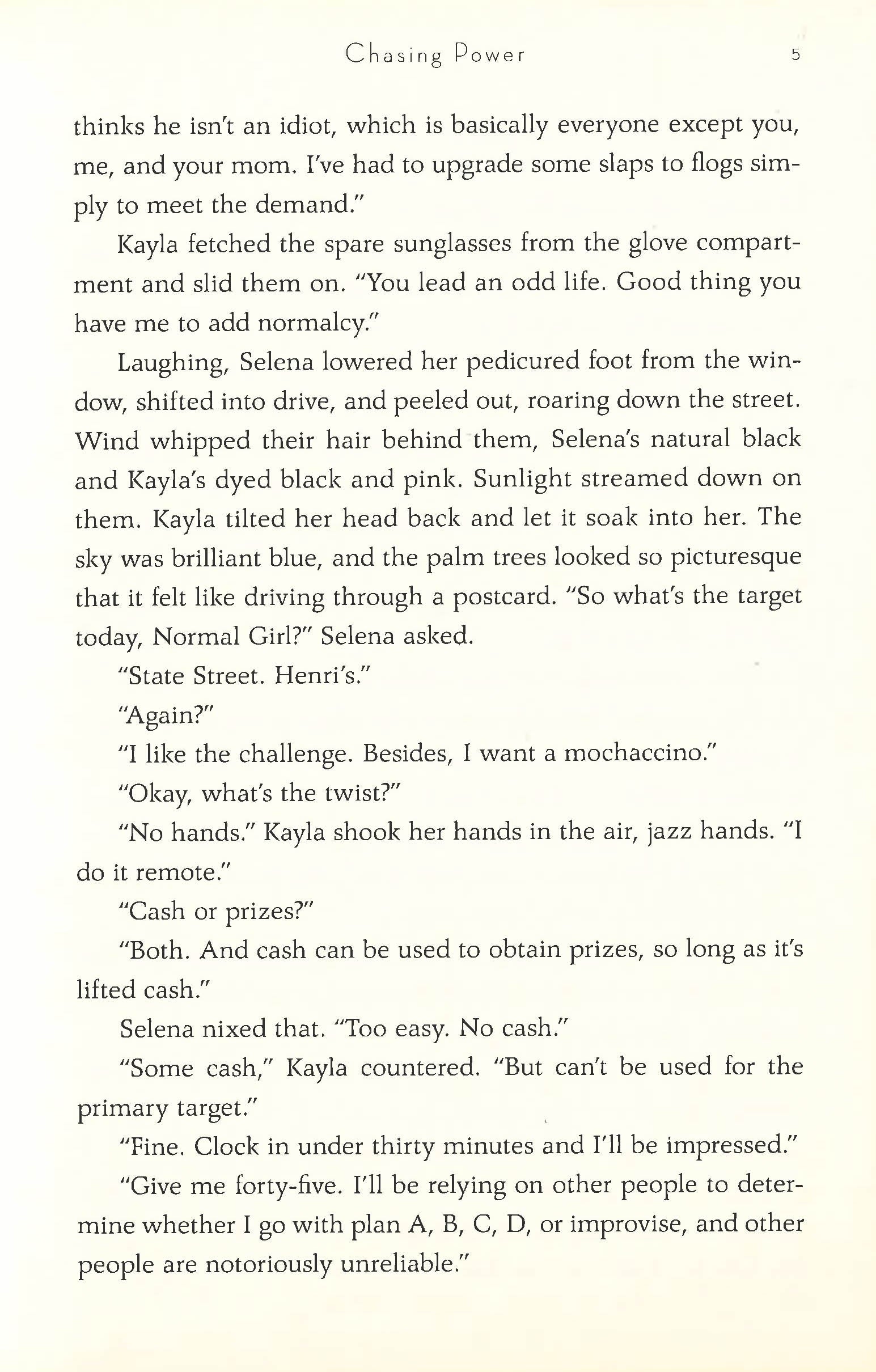 Chasing Power 5

thinks he isn't an idiot, which is basically everyone except you, me, and your mom. I've had to upgrade some slaps to flogs simply to meet the demand."

Kayla fetched the spare sunglasses from the glove compartment and slid them on. "You lead an odd life. Good thing you have me to add normalcy."

Laughing, Selena lowered her pedicured foot from the window, shifted into drive, and peeled out, roaring down the street. Wind whipped their hair behind them, Selena's natural black and Kayla's dyed black and pink. Sunlight streamed down on them. Kayla tilted her head back and let it soak into her. The sky was brilliant blue, and the palm trees looked so picturesque that it felt like driving through a postcard. "So what's the target today, Normal Girl?" Selena asked.

"State Street. Henri's."

"Again?"

"I like the challenge. Besides, I want a mochaccino."

"Okay, what's the twist?"

"No hands." Kayla shook her hands in the air, jazz hands. "I do it remote."

"Cash or prizes?"

"Both. And cash can be used to obtain prizes, so long as it's lifted cash."

Selena nixed that. "Too easy. No cash."

"Some cash," Kayla countered. "But can't be used for the primary target."

"Fine. Clock in under thirty minutes and I'll be impressed."

"Give me forty-five. I'll be relying on other people to determine whether I go with plan A, B, C, D, or improvise, and other people are notoriously unreliable."